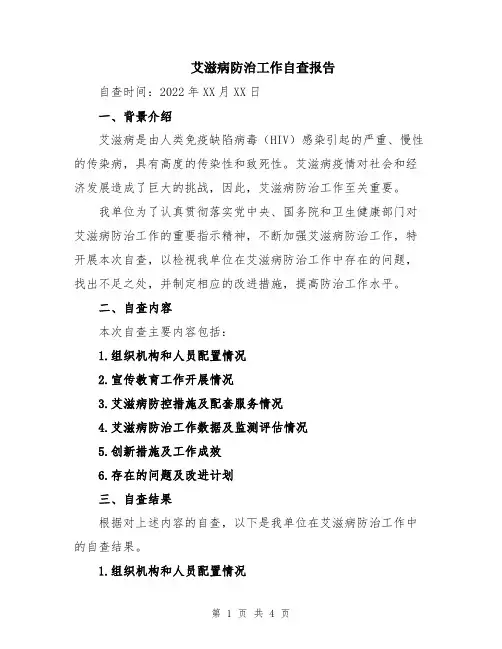 艾滋病防治工作自查报告

自查时间：2022 年 XX 月 XX 日

一、背景介绍

艾滋病是由人类免疫缺陷病毒（HIV）感染引起的严重、慢性的传染病，具有高度的传染性和致死性。艾滋病疫情对社会和经济发展造成了巨大的挑战，因此，艾滋病防治工作至关重要。

我单位为了认真贯彻落实党中央、国务院和卫生健康部门对艾滋病防治工作的重要指示精神，不断加强艾滋病防治工作，特开展本次自查，以检视我单位在艾滋病防治工作中存在的问题，找出不足之处，并制定相应的改进措施，提高防治工作水平。

二、自查内容

本次自查主要内容包括：

1.组织机构和人员配置情况

2.宣传教育工作开展情况

3.艾滋病防控措施及配套服务情况

4.艾滋病防治工作数据及监测评估情况

5.创新措施及工作成效

6.存在的问题及改进计划

三、自查结果

根据对上述内容的自查，以下是我单位在艾滋病防治工作中的自查结果。

1.组织机构和人员配置情况

第 1 页 共 4 页